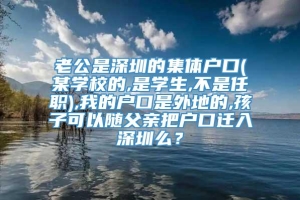 老公是深圳的集体户口(某学校的,是学生,不是任职),我的户口是外地的,孩子可以随父亲把户口迁入深圳么?